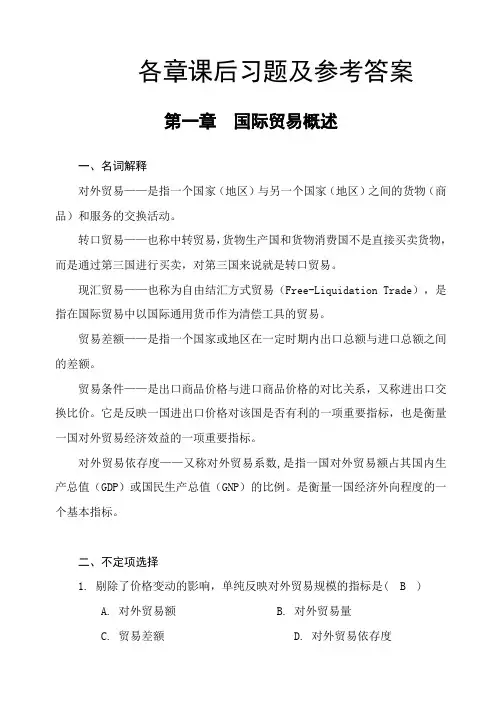 各章课后习题及参考答案

第一章　国际贸易概述

一、名词解释

对外贸易——是指一个国家（地区）与另一个国家（地区）之间的货物（商品）和服务的交换活动。

转口贸易——也称中转贸易，货物生产国和货物消费国不是直接买卖货物，而是通过第三国进行买卖，对第三国来说就是转口贸易。

现汇贸易——也称为自由结汇方式贸易（Free-Liquidation Trade），是指在国际贸易中以国际通用货币作为清偿工具的贸易。

贸易差额——是指一个国家或地区在一定时期内出口总额与进口总额之间的差额。

贸易条件——是出口商品价格与进口商品价格的对比关系，又称进出口交换比价。它是反映一国进出口价格对该国是否有利的一项重要指标，也是衡量一国对外贸易经济效益的一项重要指标。

对外贸易依存度——又称对外贸易系数，是指一国对外贸易额占其国内生产总值（GDP）或国民生产总值（GNP）的比例。是衡量一国经济外向程度的一个基本指标。

二、不定项选择

1. 剔除了价格变动的影响，单纯反映对外贸易规模的指标是（　B　）

A. 对外贸易额　　B. 对外贸易量

C. 贸易差额　　D. 对外贸易依存度